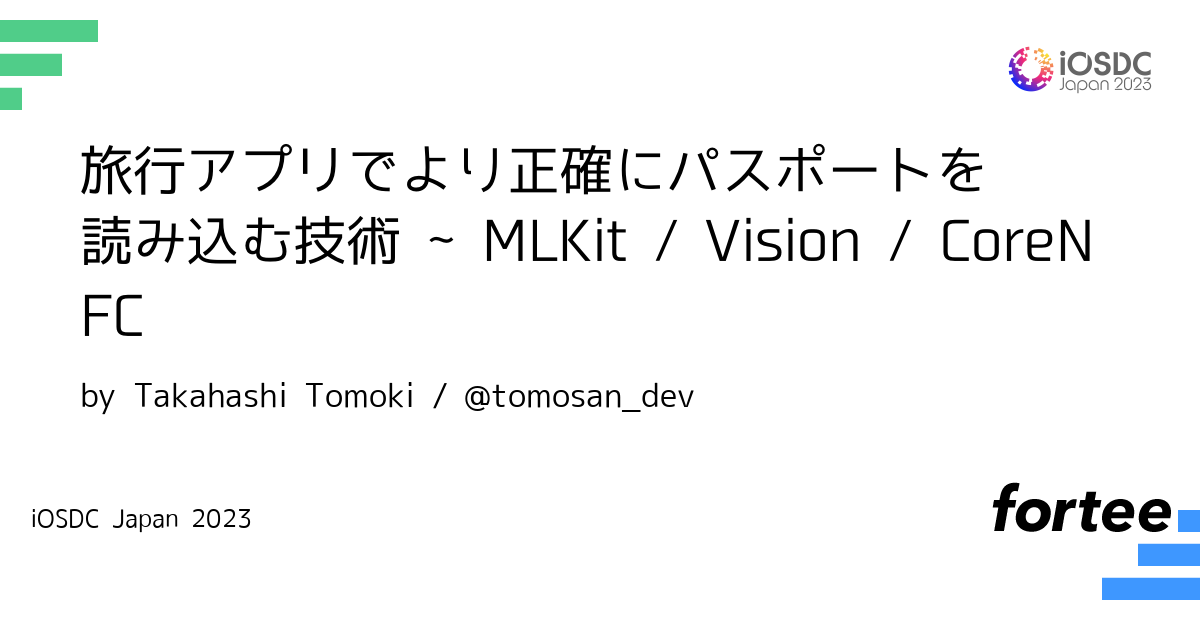 iOSDC Japan 2023

旅行アプリでより正確にパスポートを読み込む技術 ~ MLKit / Vision / CoreNFC

by Takahashi Tomoki / @tomosan_dev

iOSDC Japan 2023

fortee